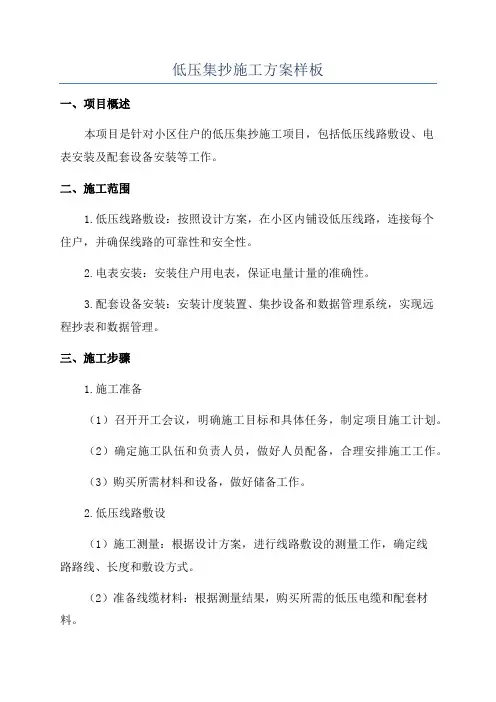 低压集抄施工方案样板

一、项目概述

本项目是针对小区住户的低压集抄施工项目，包括低压线路敷设、电表安装及配套设备安装等工作。

二、施工范围

1.低压线路敷设：按照设计方案，在小区内铺设低压线路，连接每个住户，并确保线路的可靠性和安全性。

2.电表安装：安装住户用电表，保证电量计量的准确性。

3.配套设备安装：安装计度装置、集抄设备和数据管理系统，实现远程抄表和数据管理。

三、施工步骤

1.施工准备

（1）召开开工会议，明确施工目标和具体任务，制定项目施工计划。

（2）确定施工队伍和负责人员，做好人员配备，合理安排施工工作。

（3）购买所需材料和设备，做好储备工作。

2.低压线路敷设

（1）施工测量：根据设计方案，进行线路敷设的测量工作，确定线路路线、长度和敷设方式。

（2）准备线缆材料：根据测量结果，购买所需的低压电缆和配套材料。